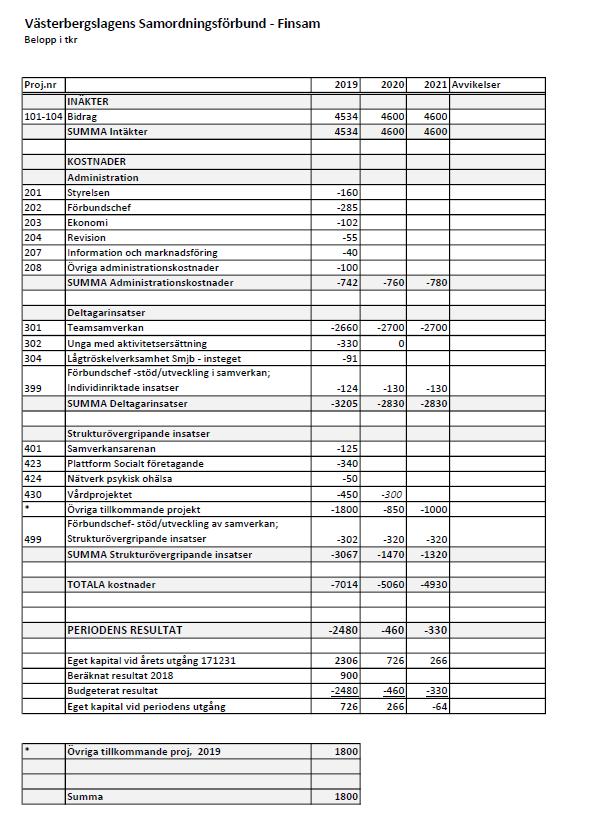 Västerbergslagens Samordningsförbund - Finsam
Belopp i tkr

| Proj.nr | | 2019 | 2020 | 2021 | Avvikelser |
|---|---|---|---|---|---|
| | INÄKTER | | | | |
| 101-104 | Bidrag | 4534 | 4600 | 4600 | |
| | SUMMA Intäkter | 4534 | 4600 | 4600 | |
| | | | | | |
| | KOSTNADER | | | | |
| | Administration | | | | |
| 201 | Styrelsen | -160 | | | |
| 202 | Förbundschef | -285 | | | |
| 203 | Ekonomi | -102 | | | |
| 204 | Revision | -55 | | | |
| 207 | Information och marknadsföring | -40 | | | |
| 208 | Övriga administrationskostnader | -100 | | | |
| | SUMMA Administrationskostnader | -742 | -760 | -780 | |
| | | | | | |
| | Deltagarinsatser | | | | |
| 301 | Teamsamverkan | -2660 | -2700 | -2700 | |
| 302 | Unga med aktivitetsersättning | -330 | 0 | | |
| 304 | Lågtröskelverksamhet Smjb - insteget | -91 | | | |
| 399 | Förbundschef -stöd/utveckling i samverkan; Individinriktade insatser | -124 | -130 | -130 | |
| | SUMMA Deltagarinsatser | -3205 | -2830 | -2830 | |
| | | | | | |
| | Strukturövergripande insatser | | | | |
| 401 | Samverkansarenan | -125 | | | |
| 423 | Plattform Socialt företagande | -340 | | | |
| 424 | Nätverk psykisk ohälsa | -50 | | | |
| 430 | Vårdprojektet | -450 | -300 | | |
| * | Övriga tillkommande projekt | -1800 | -850 | -1000 | |
| 499 | Förbundschef- stöd/utveckling av samverkan; Strukturövergripande insatser | -302 | -320 | -320 | |
| | SUMMA Strukturövergripande insatser | -3067 | -1470 | -1320 | |
| | | | | | |
| | TOTALA kostnader | -7014 | -5060 | -4930 | |
| | | | | | |
| | | | | | |
| | PERIODENS RESULTAT | -2480 | -460 | -330 | |
| | | | | | |
| | Eget kapital vid årets utgång 171231 | 2306 | 726 | 266 | |
| | Beräknat resultat 2018 | 900 | | | |
| | Budgeterat resultat | -2480 | -460 | -330 | |
| | Eget kapital vid periodens utgång | 726 | 266 | -64 | |

| * | Övriga tillkommande proj, 2019 | 1800 |
|---|---|---|
| | | |
| | | |
| | Summa | 1800 |